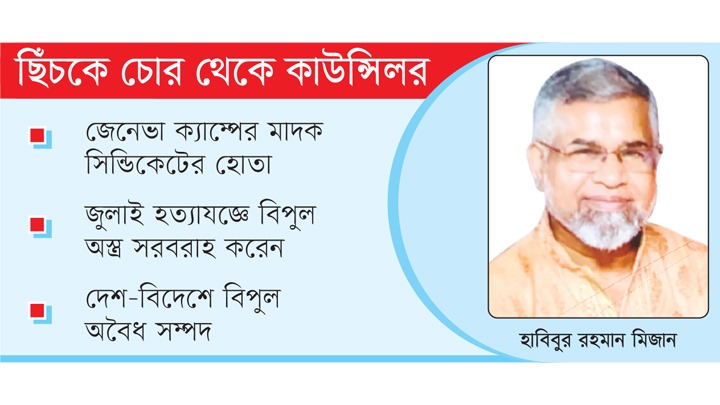 ছিঁচকে চোর থেকে কাউন্সিলর

জেনেভা ক্যাম্পের মাদক সিন্ডিকেটের হোতা

জুলাই হত্যাযজ্ঞে বিপুল অস্ত্র সরবরাহ করেন

দেশ-বিদেশে বিপুল অবৈধ সম্পদ

হাবিবুর রহমান মিজান